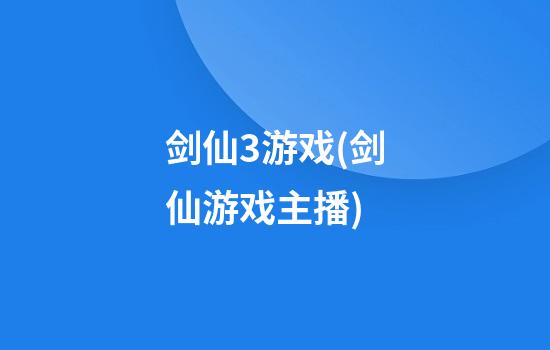 剑仙3游戏(剑仙游戏主播)